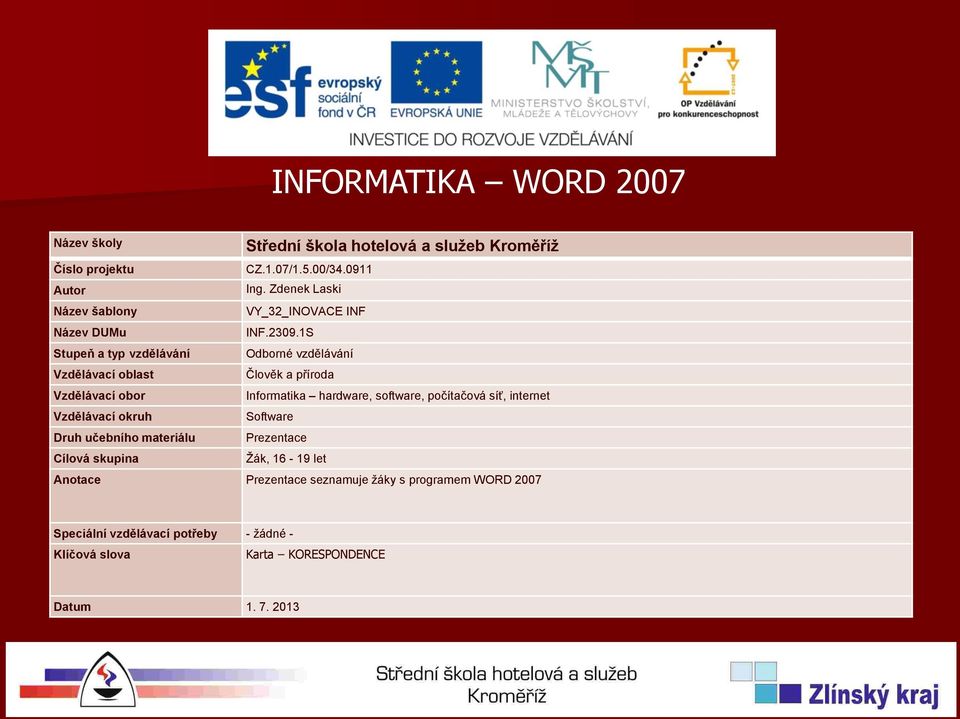 esf evropský sociální fond v ČR

EVROPSKÁ UNIE

MŠMT MINISTERSTVO ŠKOLSTVÍ, MLÁDEŽE A TĚLOVÝCHOVY

OP Vzdělávání pro konkurenceschopnost

INVESTICE DO ROZVOJE VZDĚLÁVÁNÍ

INFORMATIKA – WORD 2007

| Název školy | Střední škola hotelová a služeb Kroměříž |
|---|---|
| Číslo projektu | CZ.1.07/1.5.00/34.0911 |
| Autor | Ing. Zdenek Laski |
| Název šablony | VY_32_INOVACE INF |
| Název DUMu | INF.2309.1S |
| Stupeň a typ vzdělávání | Odborné vzdělávání |
| Vzdělávací oblast | Člověk a příroda |
| Vzdělávací obor | Informatika – hardware, software, počítačová síť, internet |
| Vzdělávací okruh | Software |
| Druh učebního materiálu | Prezentace |
| Cílová skupina | Žák, 16 - 19 let |
| Anotace | Prezentace seznamuje žáky s programem WORD 2007 |
| Speciální vzdělávací potřeby | - žádné - |
| Klíčová slova | Karta – KORESPONDENCE |
| Datum | 1. 7. 2013 |

Střední škola hotelová a služeb Kroměříž

Zlínský kraj